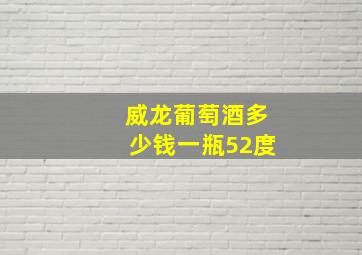 威龙葡萄酒多少钱一瓶52度